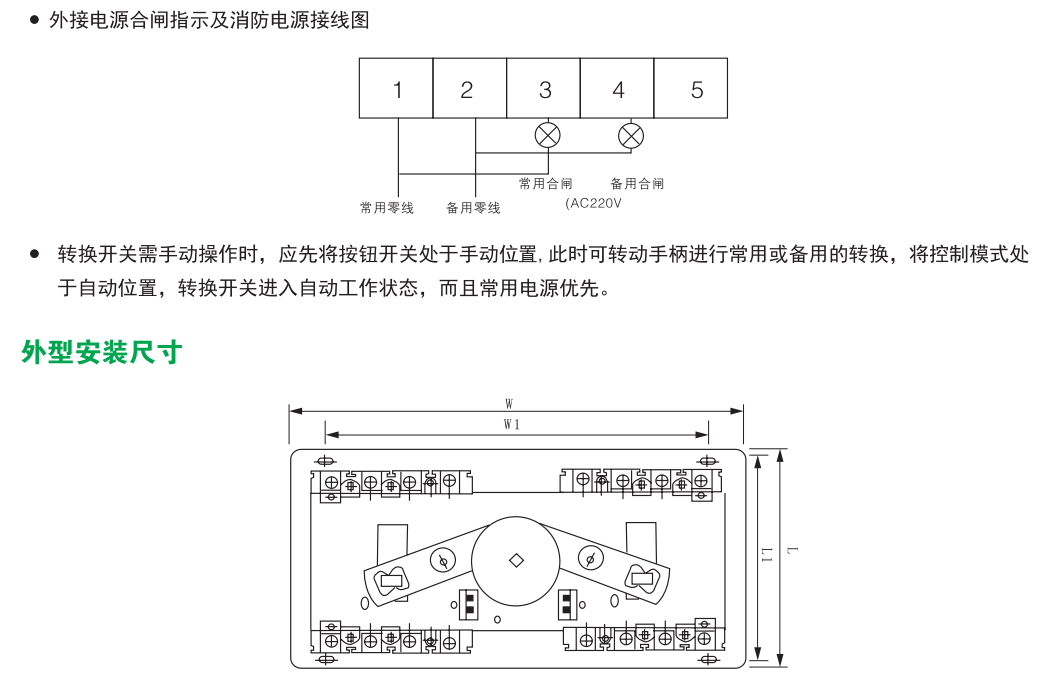 ● 外接电源合闸指示及消防电源接线图

1 2 3 4 5

常用合闸 备用合闸

常用零线 备用零线 (AC220V

● 转换开关需手动操作时，应先将按钮开关处于手动位置，此时可转动手柄进行常用或备用的转换，将控制模式处于自动位置，转换开关进入自动工作状态，而且常用电源优先。

外型安装尺寸

W

W1

L1

L